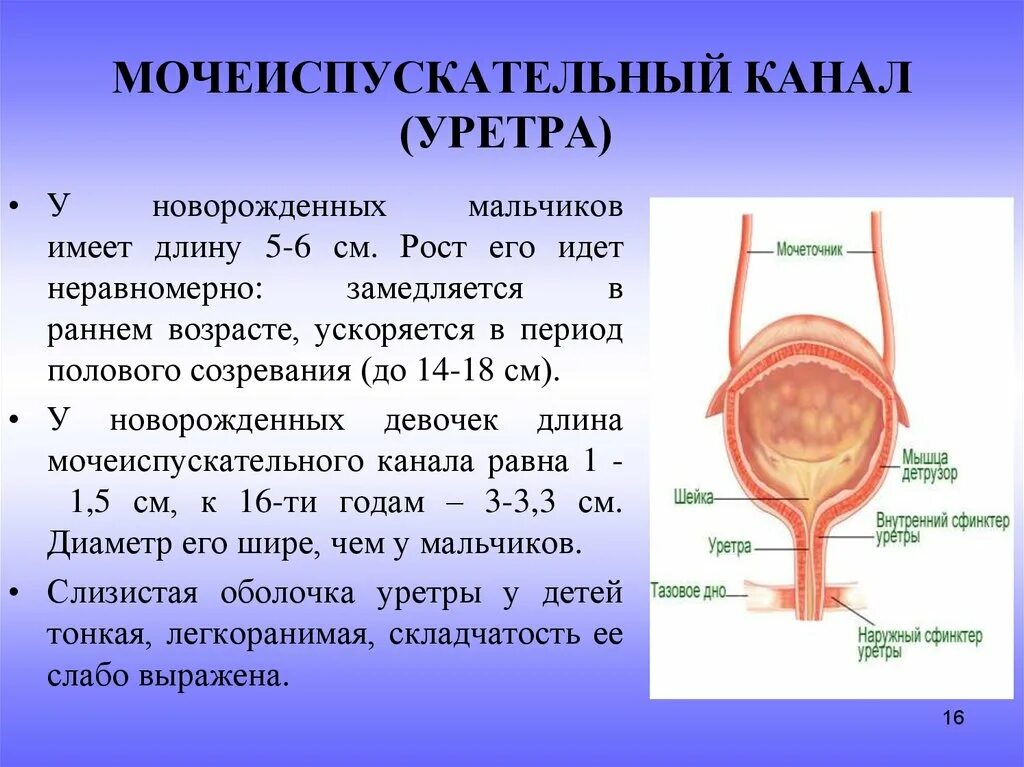 МОЧЕИСПУСКАТЕЛЬНЫЙ КАНАЛ (УРЕТРА)

• У новорожденных мальчиков имеет длину 5-6 см. Рост его идет неравномерно: замедляется в раннем возрасте, ускоряется в период полового созревания (до 14-18 см).

• У новорожденных девочек длина мочеиспускательного канала равна 1 - 1,5 см, к 16-ти годам – 3-3,3 см. Диаметр его шире, чем у мальчиков.

• Слизистая оболочка уретры у детей тонкая, легкоранимая, складчатость ее слабо выражена.

Мочеточник
Мышца детрузор
Шейка
Внутренний сфинктер уретры
Уретра
Тазовое дно
Наружный сфинктер уретры

16